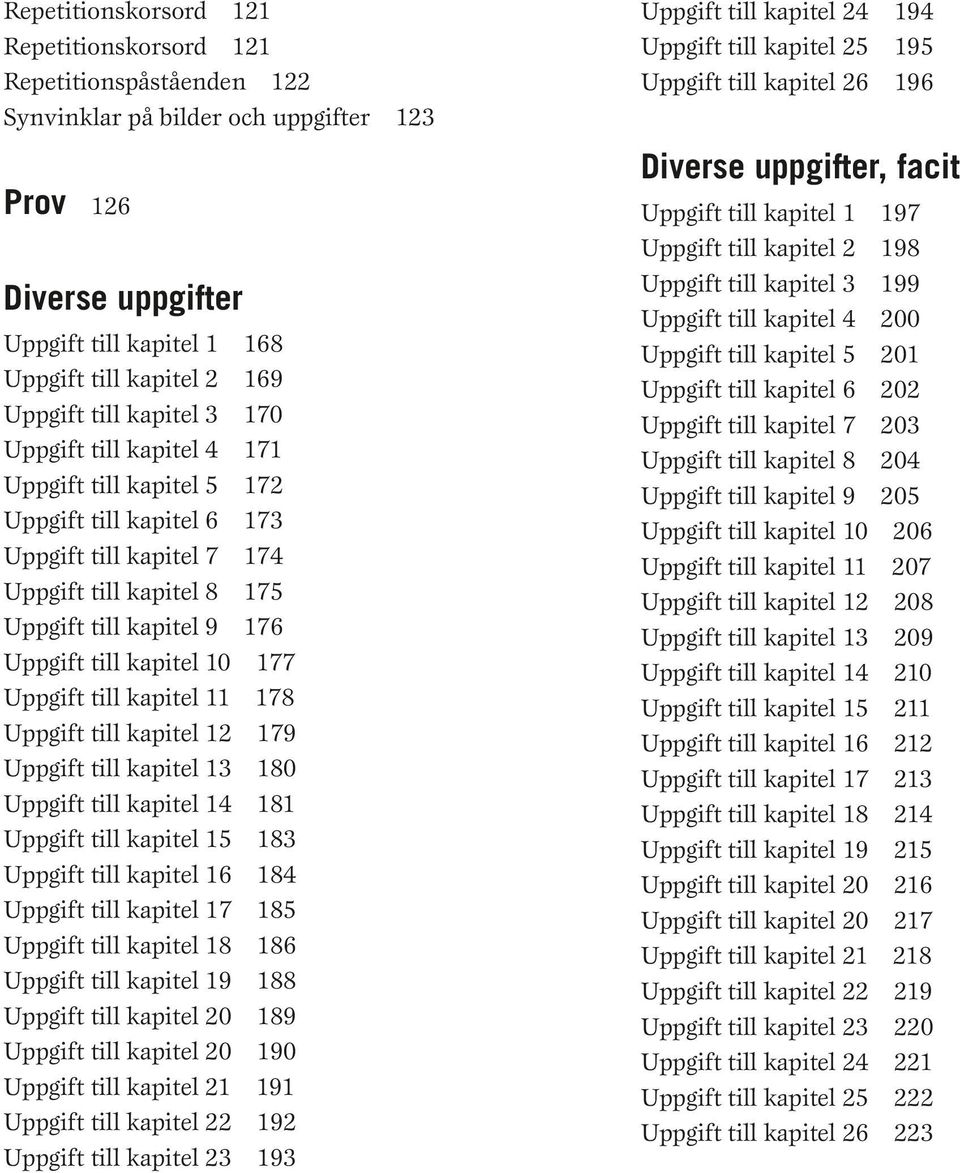 Repetitionskorsord 121
Repetitionskorsord 121
Repetitionspåståenden 122
Synvinklar på bilder och uppgifter 123

Prov 126

Diverse uppgifter
Uppgift till kapitel 1 168
Uppgift till kapitel 2 169
Uppgift till kapitel 3 170
Uppgift till kapitel 4 171
Uppgift till kapitel 5 172
Uppgift till kapitel 6 173
Uppgift till kapitel 7 174
Uppgift till kapitel 8 175
Uppgift till kapitel 9 176
Uppgift till kapitel 10 177
Uppgift till kapitel 11 178
Uppgift till kapitel 12 179
Uppgift till kapitel 13 180
Uppgift till kapitel 14 181
Uppgift till kapitel 15 183
Uppgift till kapitel 16 184
Uppgift till kapitel 17 185
Uppgift till kapitel 18 186
Uppgift till kapitel 19 188
Uppgift till kapitel 20 189
Uppgift till kapitel 20 190
Uppgift till kapitel 21 191
Uppgift till kapitel 22 192
Uppgift till kapitel 23 193
Uppgift till kapitel 24 194
Uppgift till kapitel 25 195
Uppgift till kapitel 26 196

Diverse uppgifter, facit
Uppgift till kapitel 1 197
Uppgift till kapitel 2 198
Uppgift till kapitel 3 199
Uppgift till kapitel 4 200
Uppgift till kapitel 5 201
Uppgift till kapitel 6 202
Uppgift till kapitel 7 203
Uppgift till kapitel 8 204
Uppgift till kapitel 9 205
Uppgift till kapitel 10 206
Uppgift till kapitel 11 207
Uppgift till kapitel 12 208
Uppgift till kapitel 13 209
Uppgift till kapitel 14 210
Uppgift till kapitel 15 211
Uppgift till kapitel 16 212
Uppgift till kapitel 17 213
Uppgift till kapitel 18 214
Uppgift till kapitel 19 215
Uppgift till kapitel 20 216
Uppgift till kapitel 20 217
Uppgift till kapitel 21 218
Uppgift till kapitel 22 219
Uppgift till kapitel 23 220
Uppgift till kapitel 24 221
Uppgift till kapitel 25 222
Uppgift till kapitel 26 223